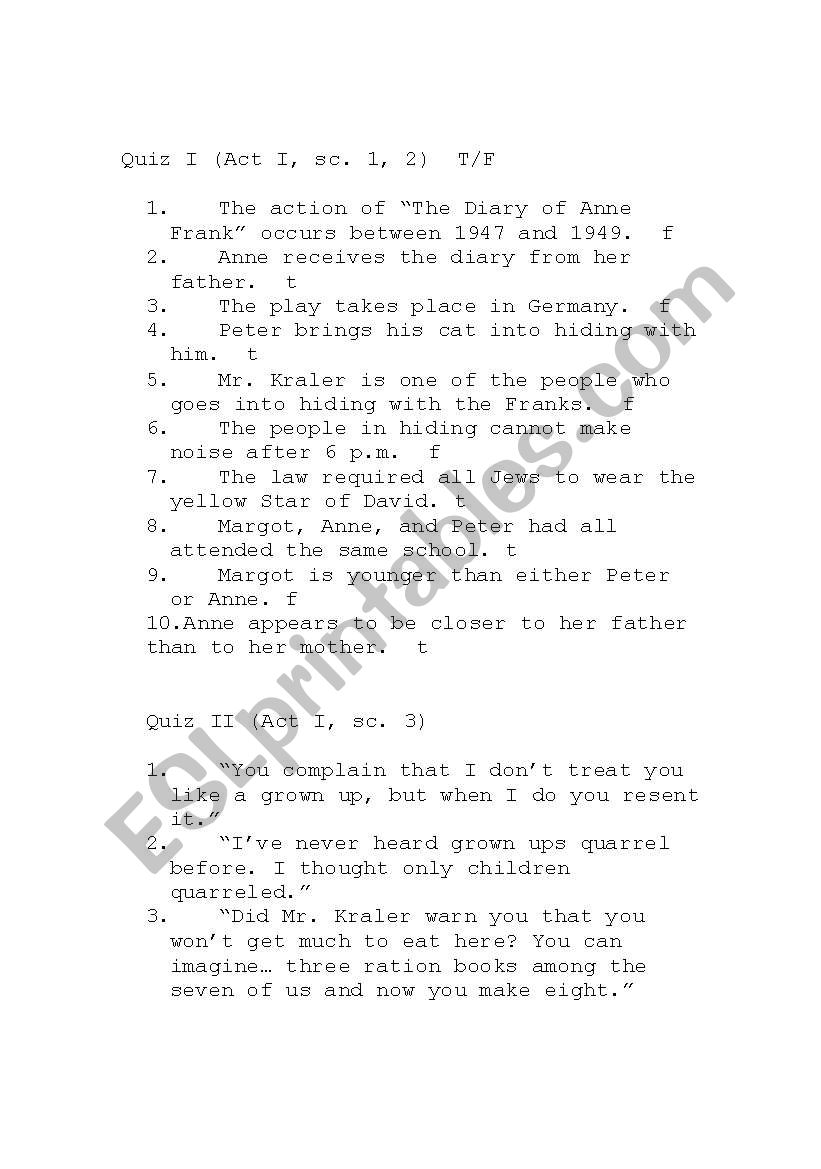 Quiz I (Act I, sc. 1, 2) T/F

1. The action of “The Diary of Anne Frank” occurs between 1947 and 1949. f
2. Anne receives the diary from her father. t
3. The play takes place in Germany. f
4. Peter brings his cat into hiding with him. t
5. Mr. Kraler is one of the people who goes into hiding with the Franks. f
6. The people in hiding cannot make noise after 6 p.m. f
7. The law required all Jews to wear the yellow Star of David. t
8. Margot, Anne, and Peter had all attended the same school. t
9. Margot is younger than either Peter or Anne. f
10.Anne appears to be closer to her father than to her mother. t

Quiz II (Act I, sc. 3)

1. “You complain that I don’t treat you like a grown up, but when I do you resent it.”
2. “I’ve never heard grown ups quarrel before. I thought only children quarreled.”
3. “Did Mr. Kraler warn you that you won’t get much to eat here? You can imagine… three ration books among the seven of us and now you make eight.”

ESLprintables.com